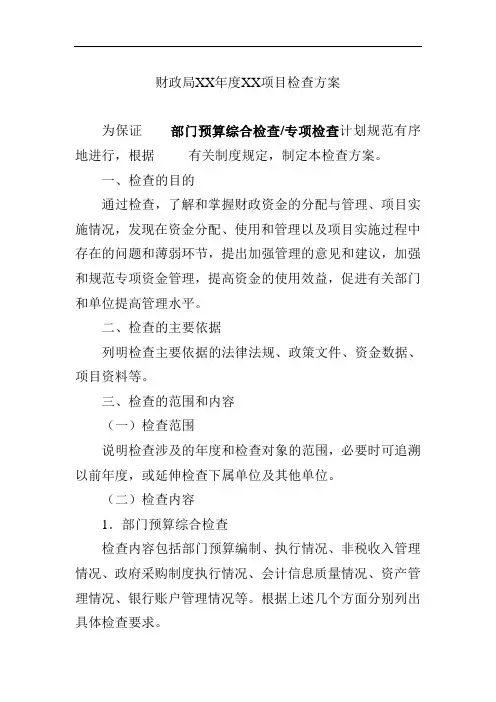 财政局XX年度XX项目检查方案

为保证　　部门预算综合检查/专项检查计划规范有序地进行，根据　　有关制度规定，制定本检查方案。

一、检查的目的

通过检查，了解和掌握财政资金的分配与管理、项目实施情况，发现在资金分配、使用和管理以及项目实施过程中存在的问题和薄弱环节，提出加强管理的意见和建议，加强和规范专项资金管理，提高资金的使用效益，促进有关部门和单位提高管理水平。

二、检查的主要依据

列明检查主要依据的法律法规、政策文件、资金数据、项目资料等。

三、检查的范围和内容

（一）检查范围

说明检查涉及的年度和检查对象的范围，必要时可追溯以前年度，或延伸检查下属单位及其他单位。

（二）检查内容

1．部门预算综合检查

检查内容包括部门预算编制、执行情况、非税收入管理情况、政府采购制度执行情况、会计信息质量情况、资产管理情况、银行账户管理情况等。根据上述几个方面分别列出具体检查要求。